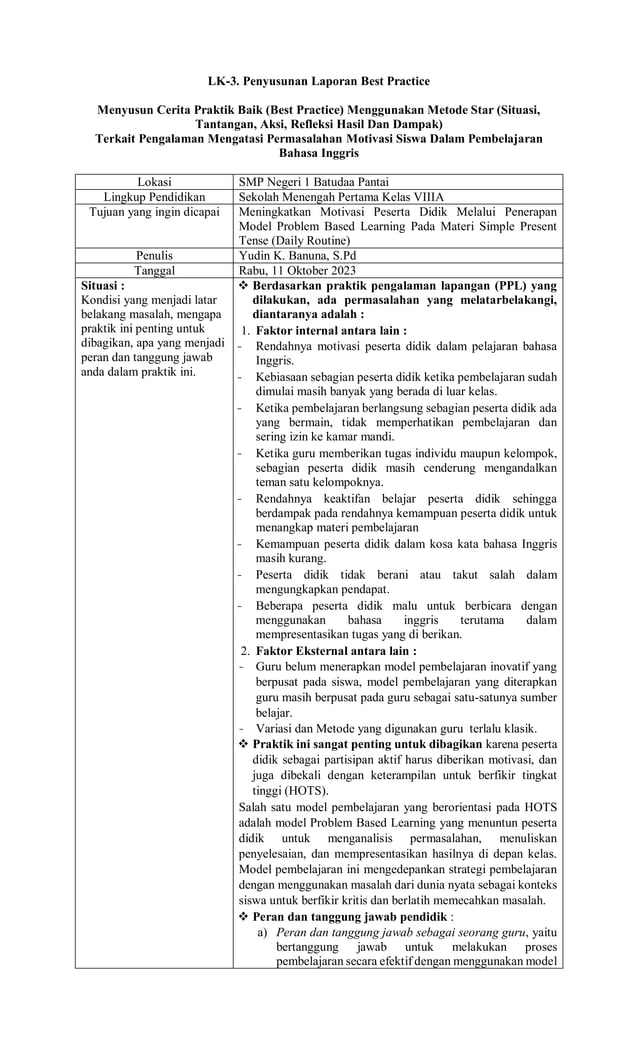 LK-3. Penyusunan Laporan Best Practice

Menyusun Cerita Praktik Baik (Best Practice) Menggunakan Metode Star (Situasi, Tantangan, Aksi, Refleksi Hasil Dan Dampak)
Terkait Pengalaman Mengatasi Permasalahan Motivasi Siswa Dalam Pembelajaran Bahasa Inggris

| Lokasi | SMP Negeri 1 Batudaa Pantai |
|---|---|
| Lingkup Pendidikan | Sekolah Menengah Pertama Kelas VIIIA |
| Tujuan yang ingin dicapai | Meningkatkan Motivasi Peserta Didik Melalui Penerapan Model Problem Based Learning Pada Materi Simple Present Tense (Daily Routine) |
| Penulis | Yudin K. Banuna, S.Pd |
| Tanggal | Rabu, 11 Oktober 2023 |
| **Situasi :** Kondisi yang menjadi latar belakang masalah, mengapa praktik ini penting untuk dibagikan, apa yang menjadi peran dan tanggung jawab anda dalam praktik ini. | ❖ **Berdasarkan praktik pengalaman lapangan (PPL) yang dilakukan, ada permasalahan yang melatarbelakangi, diantaranya adalah :** 1. **Faktor internal antara lain :** - Rendahnya motivasi peserta didik dalam pelajaran bahasa Inggris. - Kebiasaan sebagian peserta didik ketika pembelajaran sudah dimulai masih banyak yang berada di luar kelas. - Ketika pembelajaran berlangsung sebagian peserta didik ada yang bermain, tidak memperhatikan pembelajaran dan sering izin ke kamar mandi. - Ketika guru memberikan tugas individu maupun kelompok, sebagian peserta didik masih cenderung mengandalkan teman satu kelompoknya. - Rendahnya keaktifan belajar peserta didik sehingga berdampak pada rendahnya kemampuan peserta didik untuk menangkap materi pembelajaran - Kemampuan peserta didik dalam kosa kata bahasa Inggris masih kurang. - Peserta didik tidak berani atau takut salah dalam mengungkapkan pendapat. - Beberapa peserta didik malu untuk berbicara dengan menggunakan bahasa inggris terutama dalam mempresentasikan tugas yang di berikan. 2. **Faktor Eksternal antara lain :** - Guru belum menerapkan model pembelajaran inovatif yang berpusat pada siswa, model pembelajaran yang diterapkan guru masih berpusat pada guru sebagai satu-satunya sumber belajar. - Variasi dan Metode yang digunakan guru terlalu klasik. ❖ **Praktik ini sangat penting untuk dibagikan** karena peserta didik sebagai partisipan aktif harus diberikan motivasi, dan juga dibekali dengan keterampilan untuk berfikir tingkat tinggi (HOTS). Salah satu model pembelajaran yang berorientasi pada HOTS adalah model Problem Based Learning yang menuntun peserta didik untuk menganalisis permasalahan, menuliskan penyelesaian, dan mempresentasikan hasilnya di depan kelas. Model pembelajaran ini mengedepankan strategi pembelajaran dengan menggunakan masalah dari dunia nyata sebagai konteks siswa untuk berfikir kritis dan berlatih memecahkan masalah. ❖ **Peran dan tanggung jawab pendidik** : a) *Peran dan tanggung jawab sebagai seorang guru*, yaitu bertanggung jawab untuk melakukan proses pembelajaran secara efektif dengan menggunakan model |